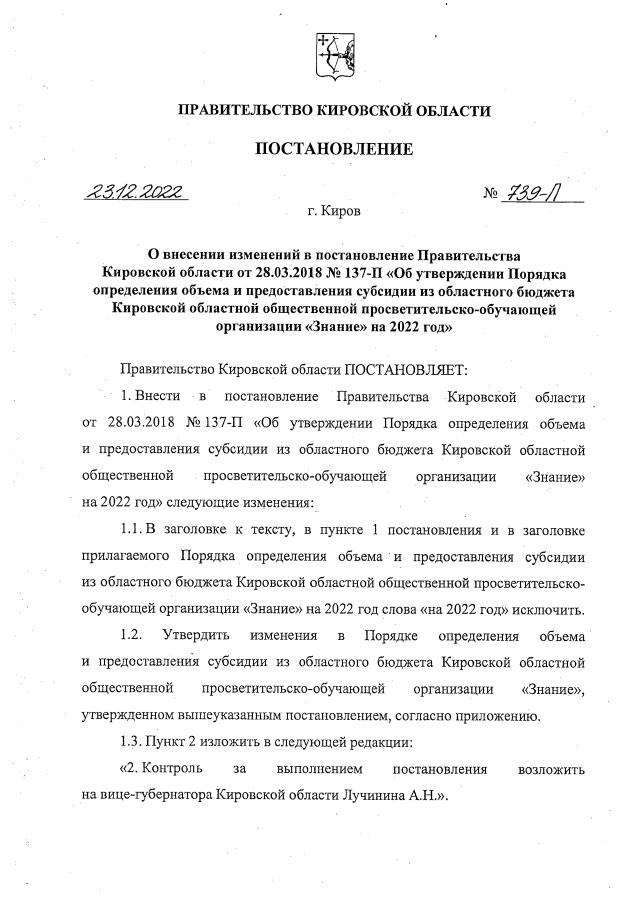 ПРАВИТЕЛЬСТВО КИРОВСКОЙ ОБЛАСТИ

ПОСТАНОВЛЕНИЕ

23.12.2022 № 739-П

г. Киров

О внесении изменений в постановление Правительства Кировской области от 28.03.2018 № 137-П «Об утверждении Порядка определения объема и предоставления субсидии из областного бюджета Кировской областной общественной просветительско-обучающей организации «Знание» на 2022 год»

Правительство Кировской области ПОСТАНОВЛЯЕТ:

1. Внести в постановление Правительства Кировской области от 28.03.2018 № 137-П «Об утверждении Порядка определения объема и предоставления субсидии из областного бюджета Кировской областной общественной просветительско-обучающей организации «Знание» на 2022 год» следующие изменения:

1.1. В заголовке к тексту, в пункте 1 постановления и в заголовке прилагаемого Порядка определения объема и предоставления субсидии из областного бюджета Кировской областной общественной просветительско-обучающей организации «Знание» на 2022 год слова «на 2022 год» исключить.

1.2. Утвердить изменения в Порядке определения объема и предоставления субсидии из областного бюджета Кировской областной общественной просветительско-обучающей организации «Знание», утвержденном вышеуказанным постановлением, согласно приложению.

1.3. Пункт 2 изложить в следующей редакции:

«2. Контроль за выполнением постановления возложить на вице-губернатора Кировской области Лучинина А.Н.».